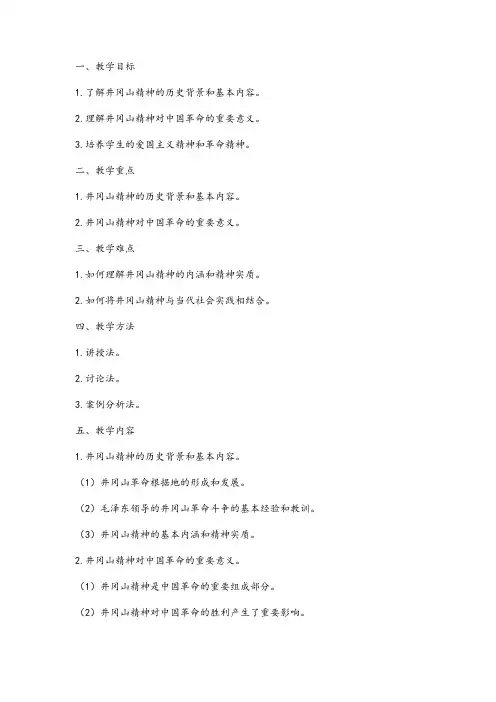 一、教学目标

1. 了解井冈山精神的历史背景和基本内容。

2. 理解井冈山精神对中国革命的重要意义。

3. 培养学生的爱国主义精神和革命精神。

二、教学重点

1. 井冈山精神的历史背景和基本内容。

2. 井冈山精神对中国革命的重要意义。

三、教学难点

1. 如何理解井冈山精神的内涵和精神实质。

2. 如何将井冈山精神与当代社会实践相结合。

四、教学方法

1. 讲授法。

2. 讨论法。

3. 案例分析法。

五、教学内容

1. 井冈山精神的历史背景和基本内容。

（1）井冈山革命根据地的形成和发展。

（2）毛泽东领导的井冈山革命斗争的基本经验和教训。

（3）井冈山精神的基本内涵和精神实质。

2. 井冈山精神对中国革命的重要意义。

（1）井冈山精神是中国革命的重要组成部分。

（2）井冈山精神对中国革命的胜利产生了重要影响。